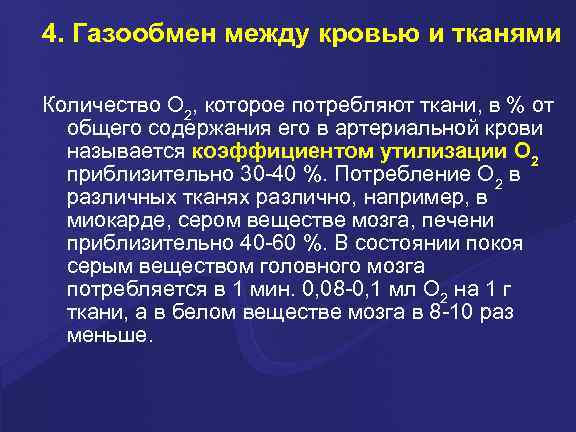 4. Газообмен между кровью и тканями

Количество $O_2$, которое потребляют ткани, в % от общего содержания его в артериальной крови называется коэффициентом утилизации $O_2$ приблизительно 30-40 %. Потребление $O_2$ в различных тканях различно, например, в миокарде, сером веществе мозга, печени приблизительно 40-60 %. В состоянии покоя серым веществом головного мозга потребляется в 1 мин. 0,08-0,1 мл $O_2$ на 1 г ткани, а в белом веществе мозга в 8-10 раз меньше.